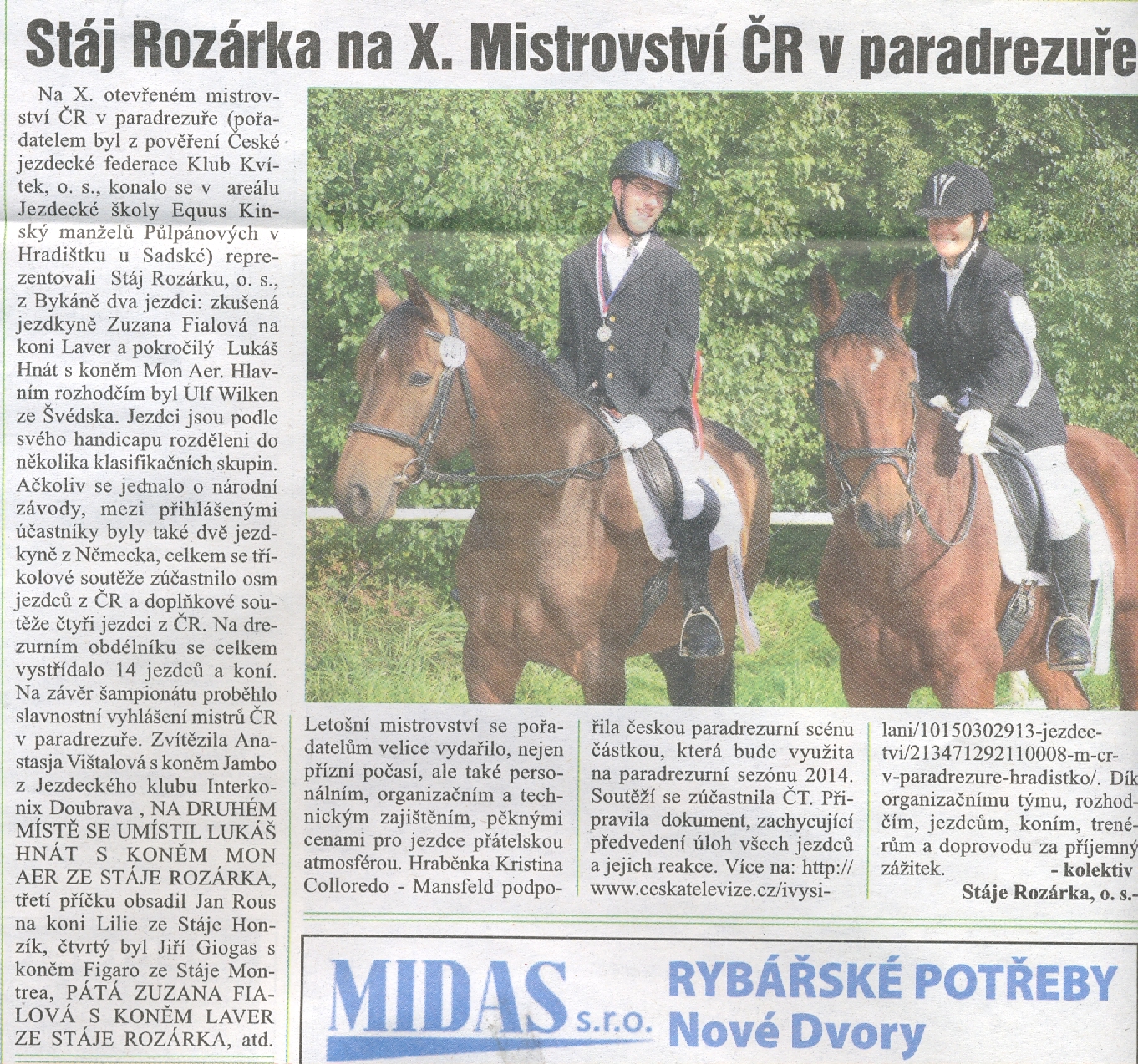 Stáj Rozárka na X. Mistrovství ČR v paradrezuře

Na X. otevřeném mistrovství ČR v paradrezuře (pořadatelem byl z pověření České jezdecké federace Klub Kvítek, o. s., konalo se v areálu Jezdecké školy Equus Kinský manželů Půlpánových v Hradištku u Sadské) reprezentovali Stáj Rozárku, o. s., z Bykáně dva jezdci: zkušená jezdkyně Zuzana Fialová na koni Laver a pokročilý Lukáš Hnát s koněm Mon Aer. Hlavním rozhodčím byl Ulf Wilken ze Švédska. Jezdci jsou podle svého handicapu rozděleni do několika klasifikačních skupin. Ačkoliv se jednalo o národní závody, mezi přihlášenými účastníky byly také dvě jezdkyně z Německa, celkem se tříkolové soutěže zúčastnilo osm jezdců z ČR a doplňkové soutěže čtyři jezdci z ČR. Na drezurním obdélníku se celkem vystřídalo 14 jezdců a koní. Na závěr šampionátu proběhlo slavnostní vyhlášení mistrů ČR v paradrezuře. Zvítězila Anastasja Vištalová s koněm Jambo z Jezdeckého klubu Interkonix Doubrava , NA DRUHÉM MÍSTĚ SE UMÍSTIL LUKÁŠ HNÁT S KONĚM MON AER ZE STÁJE ROZÁRKA, třetí příčku obsadil Jan Rous na koni Lilie ze Stáje Honzík, čtvrtý byl Jiří Giogas s koněm Figaro ze Stáje Montrea, PÁTÁ ZUZANA FIALOVÁ S KONĚM LAVER ZE STÁJE ROZÁRKA, atd.

Letošní mistrovství se pořadatelům velice vydařilo, nejen přízní počasí, ale také personálním, organizačním a technickým zajištěním, pěknými cenami pro jezdce přátelskou atmosférou. Hraběnka Kristina Colloredo - Mansfeld podpořila českou paradrezurní scénu částkou, která bude využita na paradrezurní sezónu 2014. Soutěží se zúčastnila ČT. Připravila dokument, zachycující předvedení úloh všech jezdců a jejich reakce. Více na: http://www.ceskatelevize.cz/ivysilani/10150302913-jezdectvi/213471292110008-m-cr-v-paradrezure-hradistko/. Dík organizačnímu týmu, rozhodčím, jezdcům, koním, trenérům a doprovodu za příjemný zážitek. - kolektiv Stáje Rozárka, o. s.-

MIDAS s.r.o. RYBÁŘSKÉ POTŘEBY Nové Dvory